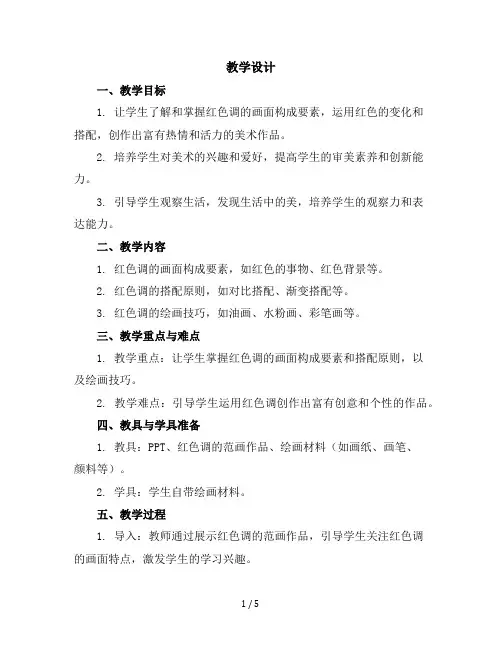 教学设计

一、教学目标

1. 让学生了解和掌握红色调的画面构成要素，运用红色的变化和搭配，创作出富有热情和活力的美术作品。

2. 培养学生对美术的兴趣和爱好，提高学生的审美素养和创新能力。

3. 引导学生观察生活，发现生活中的美，培养学生的观察力和表达能力。

二、教学内容

1. 红色调的画面构成要素，如红色的事物、红色背景等。

2. 红色调的搭配原则，如对比搭配、渐变搭配等。

3. 红色调的绘画技巧，如油画、水粉画、彩笔画等。

三、教学重点与难点

1. 教学重点：让学生掌握红色调的画面构成要素和搭配原则，以及绘画技巧。

2. 教学难点：引导学生运用红色调创作出富有创意和个性的作品。

四、教具与学具准备

1. 教具：PPT、红色调的范画作品、绘画材料（如画纸、画笔、颜料等）。

2. 学具：学生自带绘画材料。

五、教学过程

1. 导入：教师通过展示红色调的范画作品，引导学生关注红色调的画面特点，激发学生的学习兴趣。

1 / 5